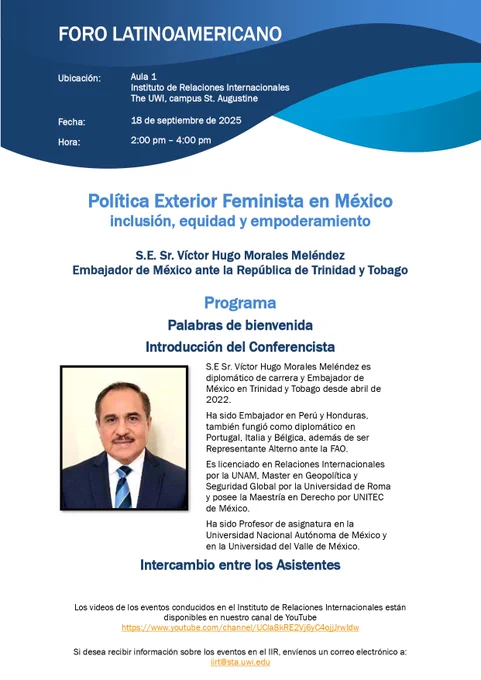 FORO LATINOAMERICANO

Ubicación: Aula 1
Instituto de Relaciones Internacionales
The UWI, campus St. Augustine

Fecha: 18 de septiembre de 2025

Hora: 2:00 pm – 4:00 pm

Política Exterior Feminista en México
inclusión, equidad y empoderamiento

S.E. Sr. Víctor Hugo Morales Meléndez
Embajador de México ante la República de Trinidad y Tobago

Programa

Palabras de bienvenida

Introducción del Conferencista

S.E Sr. Víctor Hugo Morales Meléndez es diplomático de carrera y Embajador de México en Trinidad y Tobago desde abril de 2022.

Ha sido Embajador en Perú y Honduras, también fungió como diplomático en Portugal, Italia y Bélgica, además de ser Representante Alterno ante la FAO.

Es licenciado en Relaciones Internacionales por la UNAM, Master en Geopolítica y Seguridad Global por la Universidad de Roma y posee la Maestría en Derecho por UNITEC de México.

Ha sido Profesor de asignatura en la Universidad Nacional Autónoma de México y en la Universidad del Valle de México.

Intercambio entre los Asistentes

Los videos de los eventos conducidos en el Instituto de Relaciones Internacionales están disponibles en nuestro canal de YouTube
https://www.youtube.com/channel/UCla8kRE2Vj6yC4ojjJrwIdw

Si desea recibir información sobre los eventos en el IIR, envíenos un correo electrónico a:
iirt@sta.uwi.edu